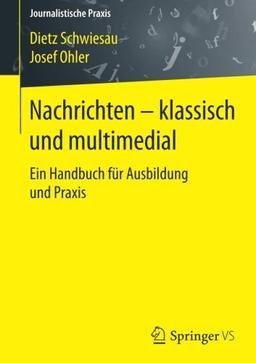 Journalistische Praxis

Dietz Schwiesau
Josef Ohler

Nachrichten – klassisch und multimedial

Ein Handbuch für Ausbildung und Praxis

Springer VS